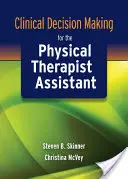 Clinical Decision Making
for the
Physical Therapist Assistant

Steven B. Skinner
Christina McVey